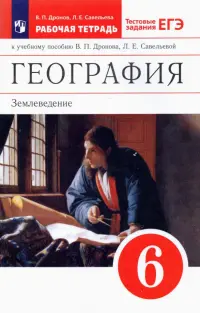 В. П. Дронов, Л. Е. Савельева
РАБОЧАЯ ТЕТРАДЬ

Тестовые задания ЕГЭ

к учебному пособию В. П. Дронова, Л. Е. Савельевой

ГЕОГРАФИЯ

Землеведение

6